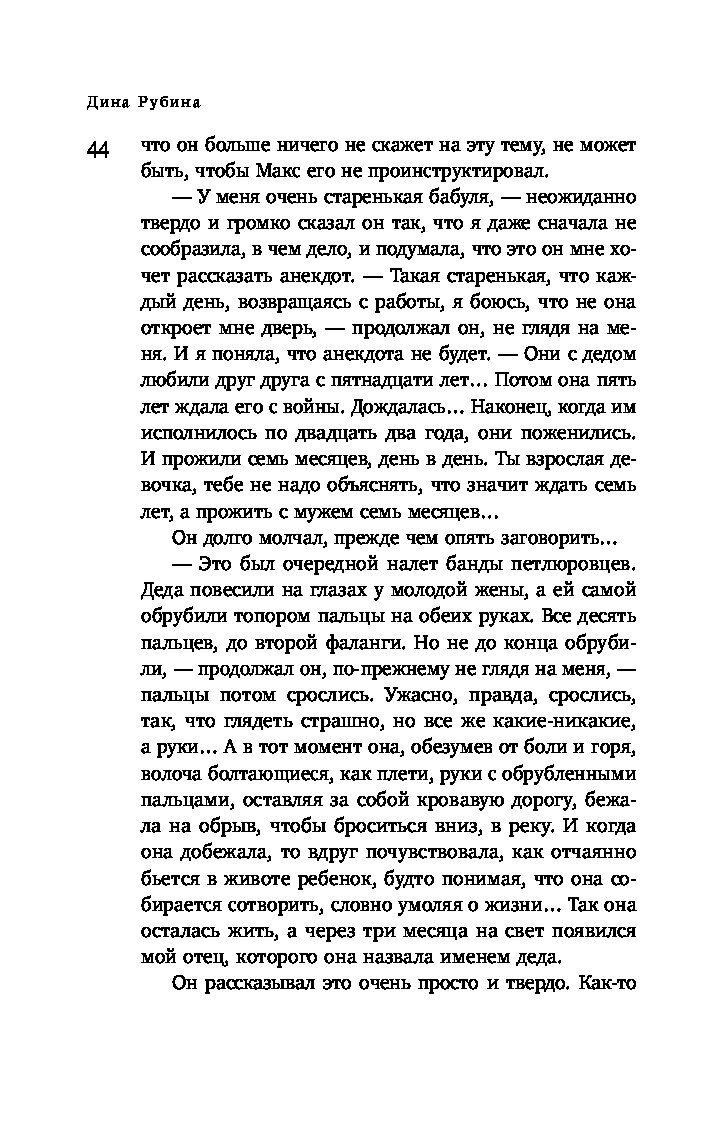 Дина Рубина

44

что он больше ничего не скажет на эту тему, не может быть, чтобы Макс его не проинструктировал.

— У меня очень старенькая бабуля, — неожиданно твердо и громко сказал он так, что я даже сначала не сообразила, в чем дело, и подумала, что это он мне хочет рассказать анекдот. — Такая старенькая, что каждый день, возвращаясь с работы, я боюсь, что не она откроет мне дверь, — продолжал он, не глядя на меня. И я поняла, что анекдота не будет. — Они с дедом любили друг друга с пятнадцати лет... Потом она пять лет ждала его с войны. Дождалась... Наконец, когда им исполнилось по двадцать два года, они поженились. И прожили семь месяцев, день в день. Ты взрослая девочка, тебе не надо объяснять, что значит ждать семь лет, а прожить с мужем семь месяцев...

Он долго молчал, прежде чем опять заговорить...

— Это был очередной налет банды петлюровцев. Деда повесили на глазах у молодой жены, а ей самой обрубили топором пальцы на обеих руках. Все десять пальцев, до второй фаланги. Но не до конца обрубили, — продолжал он, по-прежнему не глядя на меня, — пальцы потом срослись. Ужасно, правда, срослись, так, что глядеть страшно, но все же какие-никакие, а руки... А в тот момент она, обезумев от боли и горя, волоча болтающиеся, как плети, руки с обрубленными пальцами, оставляя за собой кровавую дорогу, бежала на обрыв, чтобы броситься вниз, в реку. И когда она добежала, то вдруг почувствовала, как отчаянно бьется в животе ребенок, будто понимая, что она собирается сотворить, словно умоляя о жизни... Так она осталась жить, а через три месяца на свет появился мой отец, которого она назвала именем деда.

Он рассказывал это очень просто и твердо. Как-то